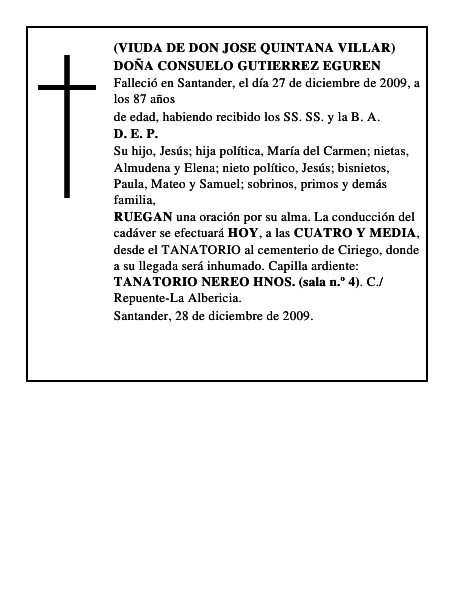 (VIUDA DE DON JOSE QUINTANA VILLAR)
DOÑA CONSUELO GUTIERREZ EGUREN
Falleció en Santander, el día 27 de diciembre de 2009, a los 87 años
de edad, habiendo recibido los SS. SS. y la B. A.
D. E. P.
Su hijo, Jesús; hija política, María del Carmen; nietas, Almudena y Elena; nieto político, Jesús; bisnietos, Paula, Mateo y Samuel; sobrinos, primos y demás familia,
RUEGAN una oración por su alma. La conducción del cadáver se efectuará HOY, a las CUATRO Y MEDIA, desde el TANATORIO al cementerio de Ciriego, donde a su llegada será inhumado. Capilla ardiente: TANATORIO NEREO HNOS. (sala n.º 4). C./ Repuente-La Albericia.
Santander, 28 de diciembre de 2009.